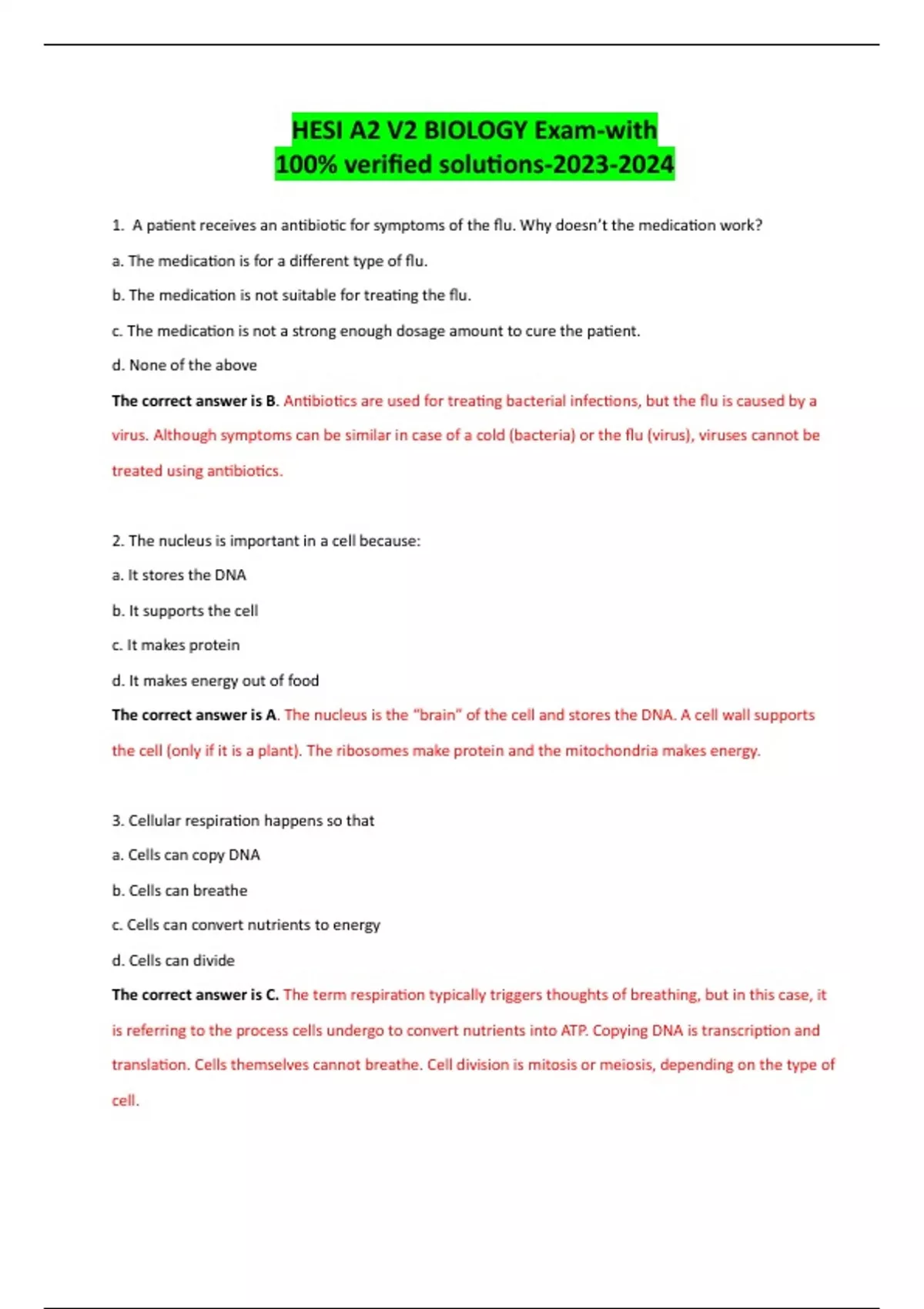 HESI A2 V2 BIOLOGY Exam-with
100% verified solutions-2023-2024

1. A patient receives an antibiotic for symptoms of the flu. Why doesn't the medication work?

a. The medication is for a different type of flu.

b. The medication is not suitable for treating the flu.

c. The medication is not a strong enough dosage amount to cure the patient.

d. None of the above

The correct answer is B. Antibiotics are used for treating bacterial infections, but the flu is caused by a virus. Although symptoms can be similar in case of a cold (bacteria) or the flu (virus), viruses cannot be treated using antibiotics.

2. The nucleus is important in a cell because:

a. It stores the DNA

b. It supports the cell

c. It makes protein

d. It makes energy out of food

The correct answer is A. The nucleus is the "brain" of the cell and stores the DNA. A cell wall supports the cell (only if it is a plant). The ribosomes make protein and the mitochondria makes energy.

3. Cellular respiration happens so that

a. Cells can copy DNA

b. Cells can breathe

c. Cells can convert nutrients to energy

d. Cells can divide

The correct answer is C. The term respiration typically triggers thoughts of breathing, but in this case, it is referring to the process cells undergo to convert nutrients into ATP. Copying DNA is transcription and translation. Cells themselves cannot breathe. Cell division is mitosis or meiosis, depending on the type of cell.